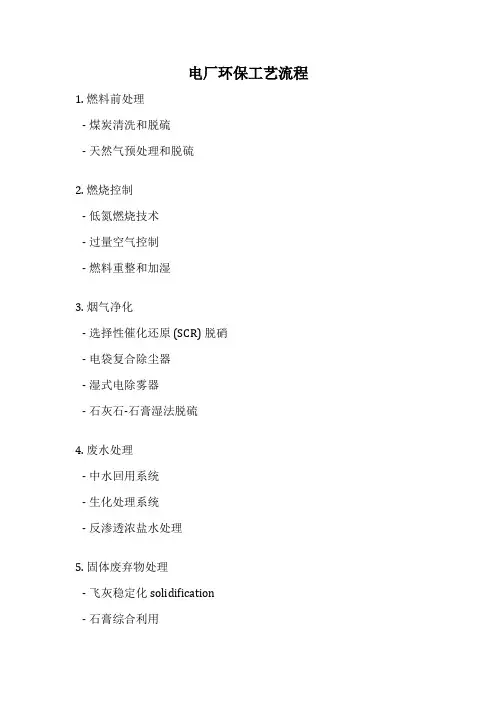 电厂环保工艺流程

1. 燃料前处理

- 煤炭清洗和脱硫

- 天然气预处理和脱硫

2. 燃烧控制

- 低氮燃烧技术

- 过量空气控制

- 燃料重整和加湿

3. 烟气净化

- 选择性催化还原 (SCR) 脱硝

- 电袋复合除尘器

- 湿式电除雾器

- 石灰石-石膏湿法脱硫

4. 废水处理

- 中水回用系统

- 生化处理系统

- 反渗透浓盐水处理

5. 固体废弃物处理

- 飞灰稳定化 solidification

- 石膏综合利用